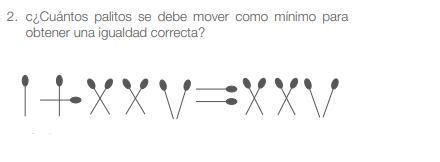 2. c¿Cuántos palitos se debe mover como mínimo para obtener una igualdad correcta?

I + XXV = XXV